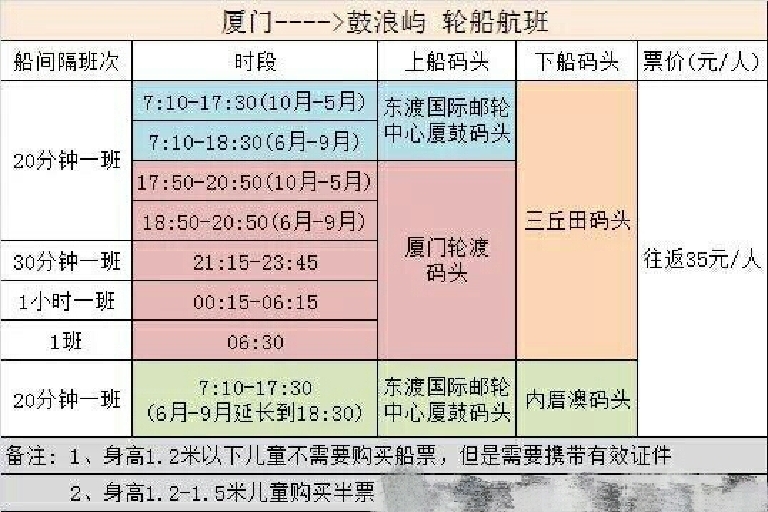 厦门---->鼓浪屿 轮船航班

| 船间隔班次 | 时段 | 上船码头 | 下船码头 | 票价(元/人) |
|---|---|---|---|---|
| 20分钟一班 | 7:10-17:30(10月-5月) | 东渡国际邮轮中心厦鼓码头 | 三丘田码头 | 往返35元/人 |
| | 7:10-18:30(6月-9月) | | | |
| | 17:50-20:50(10月-5月) | 厦门轮渡码头 | | |
| | 18:50-20:50(6月-9月) | | | |
| 30分钟一班 | 21:15-23:45 | | | |
| 1小时一班 | 00:15-06:15 | | | |
| 1班 | 06:30 | | | |
| 20分钟一班 | 7:10-17:30 (6月-9月延长到18:30) | 东渡国际邮轮中心厦鼓码头 | 内厝澳码头 | |

备注：1、身高1.2米以下儿童不需要购买船票，但是需要携带有效证件

2、身高1.2-1.5米儿童购买半票